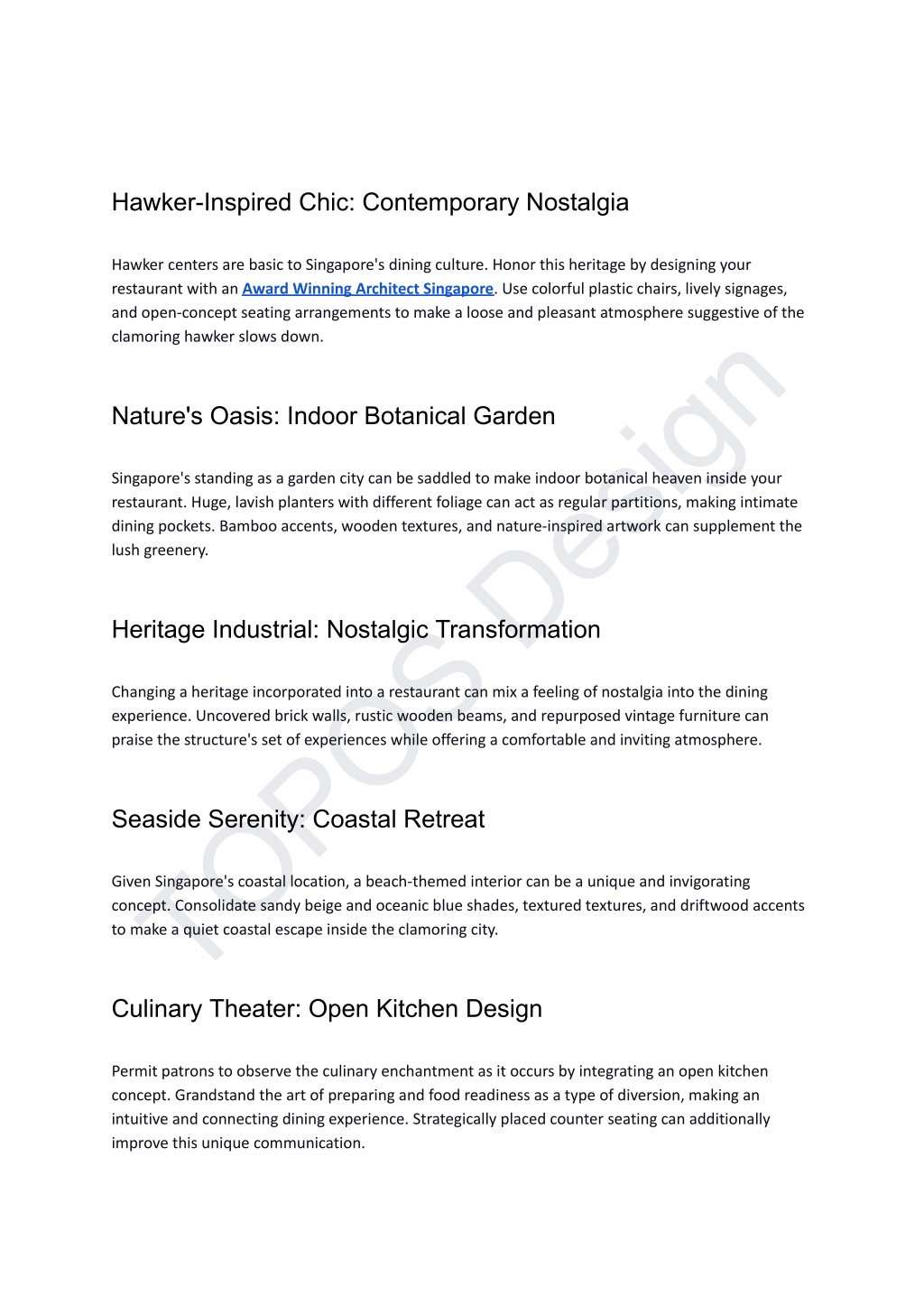 Hawker-Inspired Chic: Contemporary Nostalgia

Hawker centers are basic to Singapore's dining culture. Honor this heritage by designing your restaurant with an Award Winning Architect Singapore. Use colorful plastic chairs, lively signages, and open-concept seating arrangements to make a loose and pleasant atmosphere suggestive of the clamoring hawker slows down.

Nature's Oasis: Indoor Botanical Garden

Singapore's standing as a garden city can be saddled to make indoor botanical heaven inside your restaurant. Huge, lavish planters with different foliage can act as regular partitions, making intimate dining pockets. Bamboo accents, wooden textures, and nature-inspired artwork can supplement the lush greenery.

Heritage Industrial: Nostalgic Transformation

Changing a heritage incorporated into a restaurant can mix a feeling of nostalgia into the dining experience. Uncovered brick walls, rustic wooden beams, and repurposed vintage furniture can praise the structure's set of experiences while offering a comfortable and inviting atmosphere.

Seaside Serenity: Coastal Retreat

Given Singapore's coastal location, a beach-themed interior can be a unique and invigorating concept. Consolidate sandy beige and oceanic blue shades, textured textures, and driftwood accents to make a quiet coastal escape inside the clamoring city.

Culinary Theater: Open Kitchen Design

Permit patrons to observe the culinary enchantment as it occurs by integrating an open kitchen concept. Grandstand the art of preparing and food readiness as a type of diversion, making an intuitive and connecting dining experience. Strategically placed counter seating can additionally improve this unique communication.

TOPOS Design